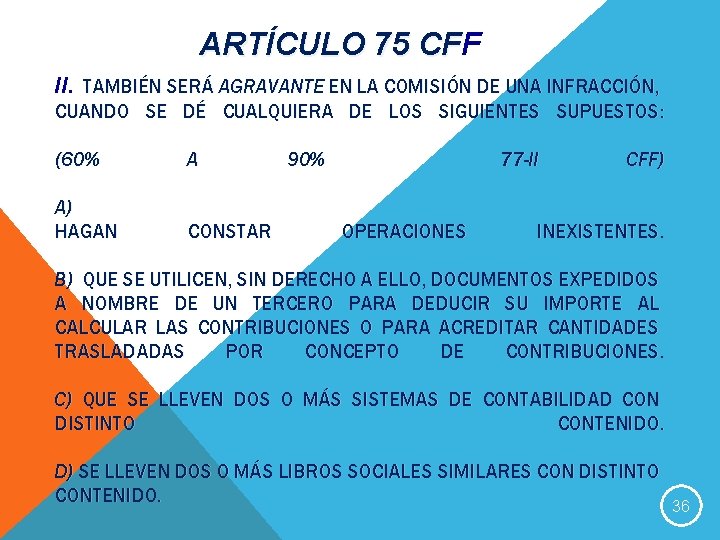 ARTÍCULO 75 CFF

II. TAMBIÉN SERÁ AGRAVANTE EN LA COMISIÓN DE UNA INFRACCIÓN, CUANDO SE DÉ CUALQUIERA DE LOS SIGUIENTES SUPUESTOS:

(60% A 90% 77-II CFF)

A) HAGAN CONSTAR OPERACIONES INEXISTENTES.

B) QUE SE UTILICEN, SIN DERECHO A ELLO, DOCUMENTOS EXPEDIDOS A NOMBRE DE UN TERCERO PARA DEDUCIR SU IMPORTE AL CALCULAR LAS CONTRIBUCIONES O PARA ACREDITAR CANTIDADES TRASLADADAS POR CONCEPTO DE CONTRIBUCIONES.

C) QUE SE LLEVEN DOS O MÁS SISTEMAS DE CONTABILIDAD CON DISTINTO CONTENIDO.

D) SE LLEVEN DOS O MÁS LIBROS SOCIALES SIMILARES CON DISTINTO CONTENIDO.

36